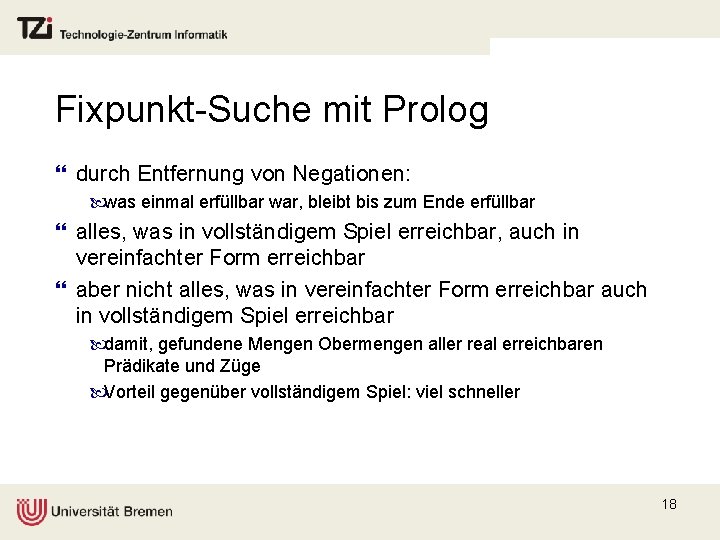 TZi Technologie-Zentrum Informatik

Fixpunkt-Suche mit Prolog

durch Entfernung von Negationen:

was einmal erfüllbar war, bleibt bis zum Ende erfüllbar

alles, was in vollständigem Spiel erreichbar, auch in vereinfachter Form erreichbar

aber nicht alles, was in vereinfachter Form erreichbar auch in vollständigem Spiel erreichbar

damit, gefundene Mengen Obermengen aller real erreichbaren Prädikate und Züge

Vorteil gegenüber vollständigem Spiel: viel schneller

Universität Bremen

18